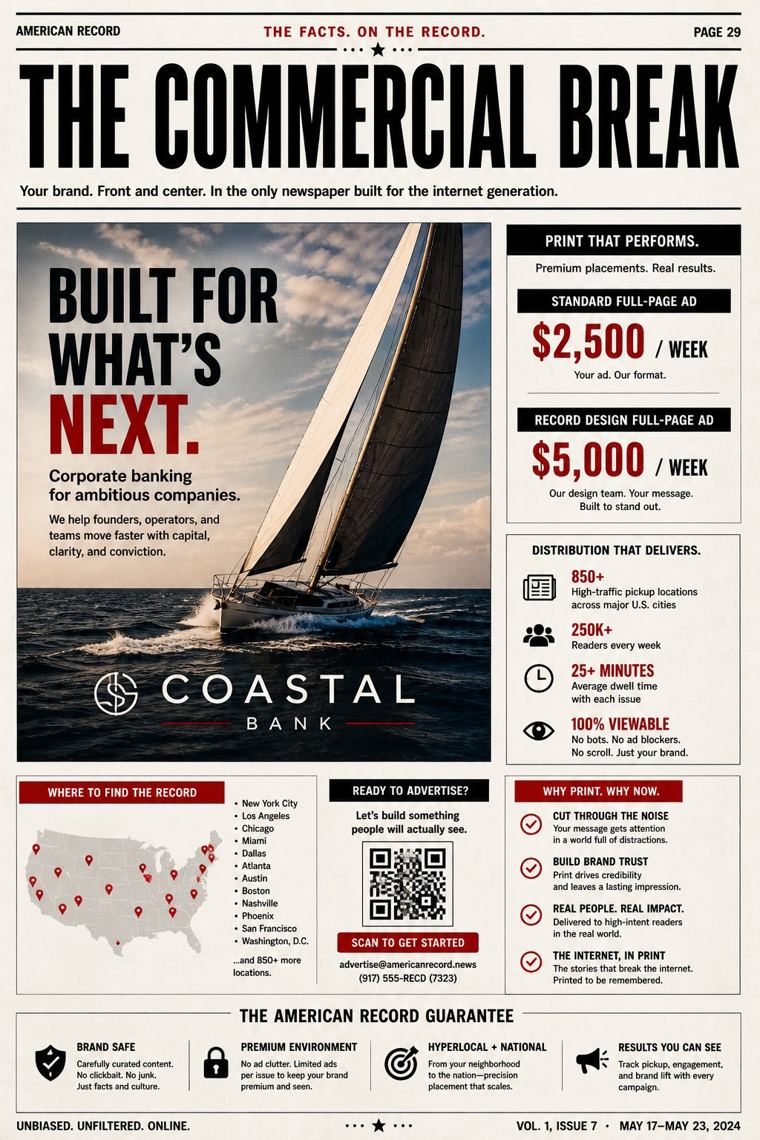 AMERICAN RECORD

THE FACTS. ON THE RECORD.

PAGE 29

THE COMMERCIAL BREAK

Your brand. Front and center. In the only newspaper built for the internet generation.

BUILT FOR WHAT'S NEXT.

Corporate banking for ambitious companies.

We help founders, operators, and teams move faster with capital, clarity, and conviction.

COASTAL BANK

PRINT THAT PERFORMS.

Premium placements. Real results.

STANDARD FULL-PAGE AD

$2,500 / WEEK

Your ad. Our format.

RECORD DESIGN FULL-PAGE AD

$5,000 / WEEK

Our design team. Your message. Built to stand out.

DISTRIBUTION THAT DELIVERS.

850+
High-traffic pickup locations across major U.S. cities

250K+
Readers every week

25+ MINUTES
Average dwell time with each issue

100% VIEWABLE
No bots. No ad blockers. No scroll. Just your brand.

WHERE TO FIND THE RECORD

• New York City
• Los Angeles
• Chicago
• Miami
• Dallas
• Atlanta
• Austin
• Boston
• Nashville
• Phoenix
• San Francisco
• Washington, D.C.

...and 850+ more locations.

READY TO ADVERTISE?

Let's build something people will actually see.

SCAN TO GET STARTED

advertise@americanrecord.news
(917) 555-RECD (7323)

WHY PRINT. WHY NOW.

CUT THROUGH THE NOISE
Your message gets attention in a world full of distractions.

BUILD BRAND TRUST
Print drives credibility and leaves a lasting impression.

REAL PEOPLE. REAL IMPACT.
Delivered to high-intent readers in the real world.

THE INTERNET, IN PRINT
The stories that break the internet. Printed to be remembered.

THE AMERICAN RECORD GUARANTEE

BRAND SAFE
Carefully curated content. No clickbait. No junk. Just facts and culture.

PREMIUM ENVIRONMENT
No ad clutter. Limited ads per issue to keep your brand premium and seen.

HYPERLOCAL + NATIONAL
From your neighborhood to the nation—precision placement that scales.

RESULTS YOU CAN SEE
Track pickup, engagement, and brand lift with every campaign.

UNBIASED. UNFILTERED. ONLINE.

VOL. 1, ISSUE 7 • MAY 17–MAY 23, 2024